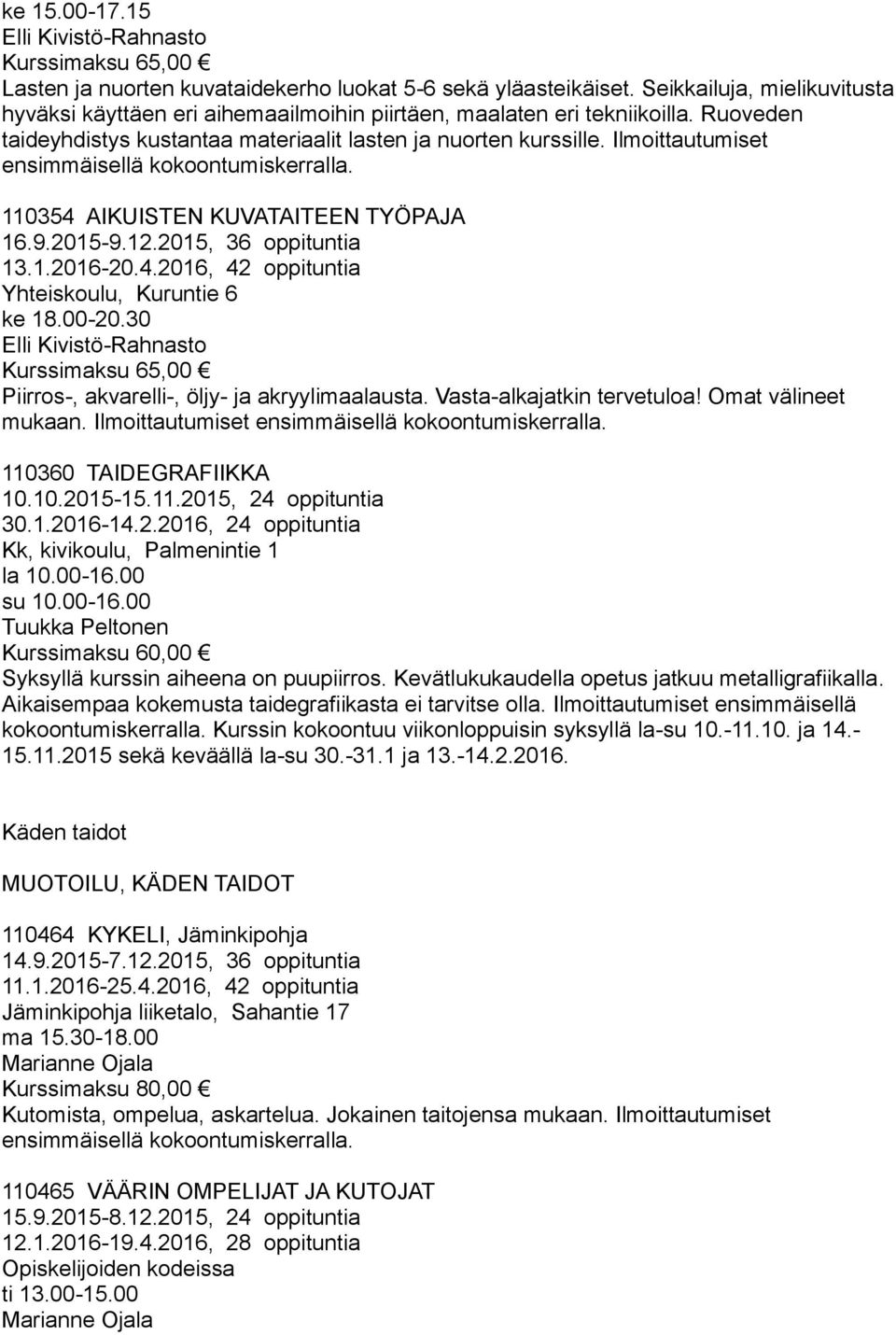 ke 15.00-17.15
Elli Kivistö-Rahnasto
Kurssimaksu 65,00 €
Lasten ja nuorten kuvataidekerho luokat 5-6 sekä yläasteikäiset. Seikkailuja, mielikuvitusta hyväksi käyttäen eri aihemaailmoihin piirtäen, maalaten eri tekniikoilla. Ruoveden taideyhdistys kustantaa materiaalit lasten ja nuorten kurssille. Ilmoittautumiset ensimmäisellä kokoontumiskerralla.

110354 AIKUISTEN KUVATAITEEN TYÖPAJA
16.9.2015-9.12.2015, 36 oppituntia
13.1.2016-20.4.2016, 42 oppituntia
Yhteiskoulu, Kuruntie 6
ke 18.00-20.30
Elli Kivistö-Rahnasto
Kurssimaksu 65,00 €
Piirros-, akvarelli-, öljy- ja akryylimaalausta. Vasta-alkajatkin tervetuloa! Omat välineet mukaan. Ilmoittautumiset ensimmäisellä kokoontumiskerralla.

110360 TAIDEGRAFIIKKA
10.10.2015-15.11.2015, 24 oppituntia
30.1.2016-14.2.2016, 24 oppituntia
Kk, kivikoulu, Palmenintie 1
la 10.00-16.00
su 10.00-16.00
Tuukka Peltonen
Kurssimaksu 60,00 €
Syksyllä kurssin aiheena on puupiirros. Kevätlukukaudella opetus jatkuu metalligrafiikalla. Aikaisempaa kokemusta taidegrafiikasta ei tarvitse olla. Ilmoittautumiset ensimmäisellä kokoontumiskerralla. Kurssin kokoontuu viikonloppuisin syksyllä la-su 10.-11.10. ja 14.-15.11.2015 sekä keväällä la-su 30.-31.1 ja 13.-14.2.2016.

Käden taidot

MUOTOILU, KÄDEN TAIDOT

110464 KYKELI, Jäminkipohja
14.9.2015-7.12.2015, 36 oppituntia
11.1.2016-25.4.2016, 42 oppituntia
Jäminkipohja liiketalo, Sahantie 17
ma 15.30-18.00
Marianne Ojala
Kurssimaksu 80,00 €
Kutomista, ompelua, askartelua. Jokainen taitojensa mukaan. Ilmoittautumiset ensimmäisellä kokoontumiskerralla.

110465 VÄÄRIN OMPELIJAT JA KUTOJAT
15.9.2015-8.12.2015, 24 oppituntia
12.1.2016-19.4.2016, 28 oppituntia
Opiskelijoiden kodeissa
ti 13.00-15.00
Marianne Ojala